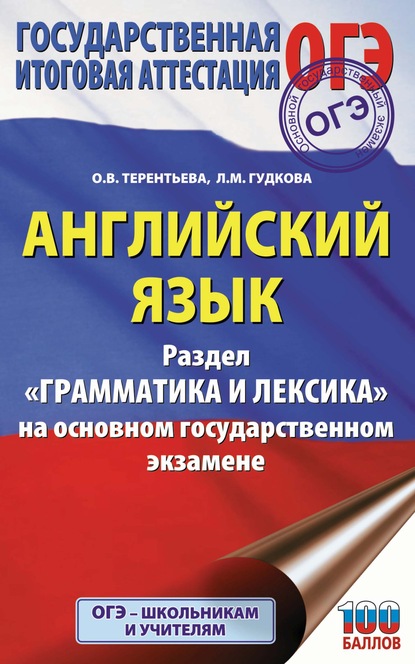 ГОСУДАРСТВЕННАЯ ИТОГОВАЯ АТТЕСТАЦИЯ

ОГЭ

Основной государственный экзамен

ОГЭ

О.В. ТЕРЕНТЬЕВА, Л.М. ГУДКОВА

АНГЛИЙСКИЙ ЯЗЫК

Раздел «ГРАММАТИКА И ЛЕКСИКА» на основном государственном экзамене

ОГЭ – ШКОЛЬНИКАМ И УЧИТЕЛЯМ

100 БАЛЛОВ